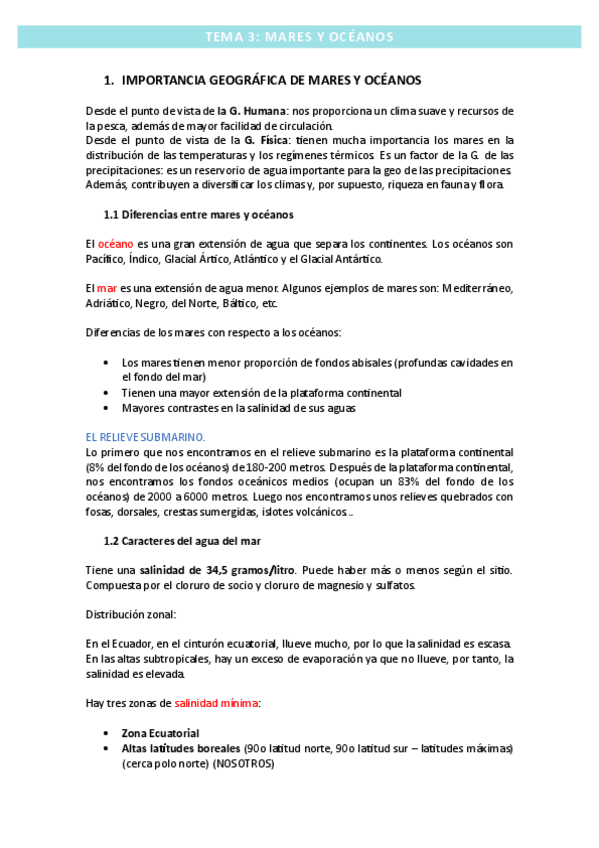 TEMA 3: MARES Y OCÉANOS

1. IMPORTANCIA GEOGRÁFICA DE MARES Y OCÉANOS

Desde el punto de vista de la G. Humana: nos proporciona un clima suave y recursos de la pesca, además de mayor facilidad de circulación.
Desde el punto de vista de la G. Física: tienen mucha importancia los mares en la distribución de las temperaturas y los regímenes térmicos. Es un factor de la G. de las precipitaciones: es un reservorio de agua importante para la geo de las precipitaciones. Además, contribuyen a diversificar los climas y, por supuesto, riqueza en fauna y flora.

1.1 Diferencias entre mares y océanos

El océano es una gran extensión de agua que separa los continentes. Los océanos son Pacífico, Índico, Glacial Ártico, Atlántico y el Glacial Antártico.

El mar es una extensión de agua menor. Algunos ejemplos de mares son: Mediterráneo, Adriático, Negro, del Norte, Báltico, etc.

Diferencias de los mares con respecto a los océanos:

• Los mares tienen menor proporción de fondos abisales (profundas cavidades en el fondo del mar)
• Tienen una mayor extensión de la plataforma continental
• Mayores contrastes en la salinidad de sus aguas

EL RELIEVE SUBMARINO.
Lo primero que nos encontramos en el relieve submarino es la plataforma continental (8% del fondo de los océanos) de 180-200 metros. Después de la plataforma continental, nos encontramos los fondos oceánicos medios (ocupan un 83% del fondo de los océanos) de 2000 a 6000 metros. Luego nos encontramos unos relieves quebrados con fosas, dorsales, crestas sumergidas, islotes volcánicos…

1.2 Caracteres del agua del mar

Tiene una salinidad de 34,5 gramos/litro. Puede haber más o menos según el sitio. Compuesta por el cloruro de socio y cloruro de magnesio y sulfatos.

Distribución zonal:

En el Ecuador, en el cinturón ecuatorial, llueve mucho, por lo que la salinidad es escasa. En las altas subtropicales, hay un exceso de evaporación ya que no llueve, por tanto, la salinidad es elevada.

Hay tres zonas de salinidad mínima:

• Zona Ecuatorial
• Altas latitudes boreales (90o latitud norte, 90o latitud sur – latitudes máximas) (cerca polo norte) (NOSOTROS)